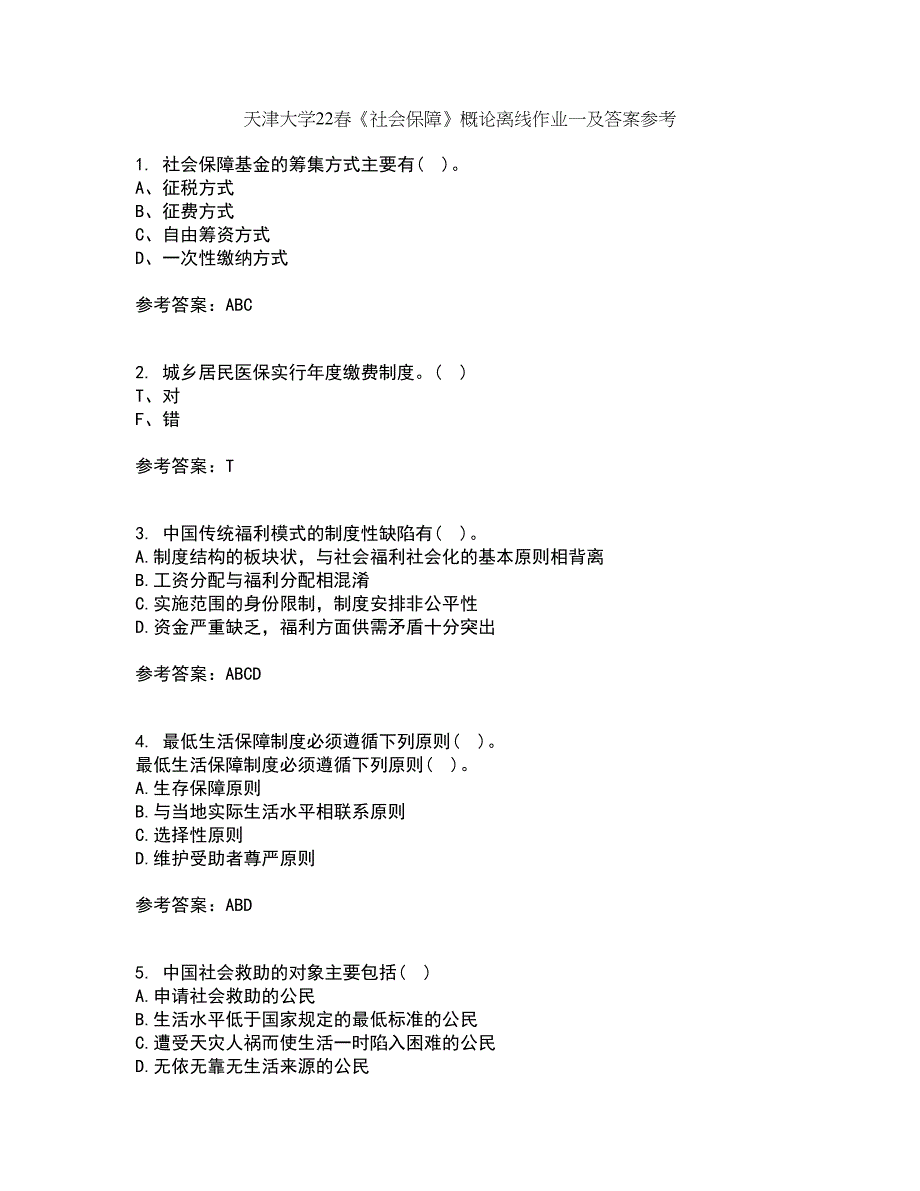 天津大学22春《社会保障》概论离线作业一及答案参考

1. 社会保障基金的筹集方式主要有（ ）。
A、征税方式
B、征费方式
C、自由筹资方式
D、一次性缴纳方式

参考答案：ABC

2. 城乡居民医保实行年度缴费制度。（ ）
T、对
F、错

参考答案：T

3. 中国传统福利模式的制度性缺陷有（ ）。
A.制度结构的板块状，与社会福利社会化的基本原则相背离
B.工资分配与福利分配相混淆
C.实施范围的身份限制，制度安排非公平性
D.资金严重缺乏，福利方面供需矛盾十分突出

参考答案：ABCD

4. 最低生活保障制度必须遵循下列原则（ ）。
最低生活保障制度必须遵循下列原则（ ）。
A.生存保障原则
B.与当地实际生活水平相联系原则
C.选择性原则
D.维护受助者尊严原则

参考答案：ABD

5. 中国社会救助的对象主要包括（ ）
A.申请社会救助的公民
B.生活水平低于国家规定的最低标准的公民
C.遭受天灾人祸而使生活一时陷入困难的公民
D.无依无靠无生活来源的公民